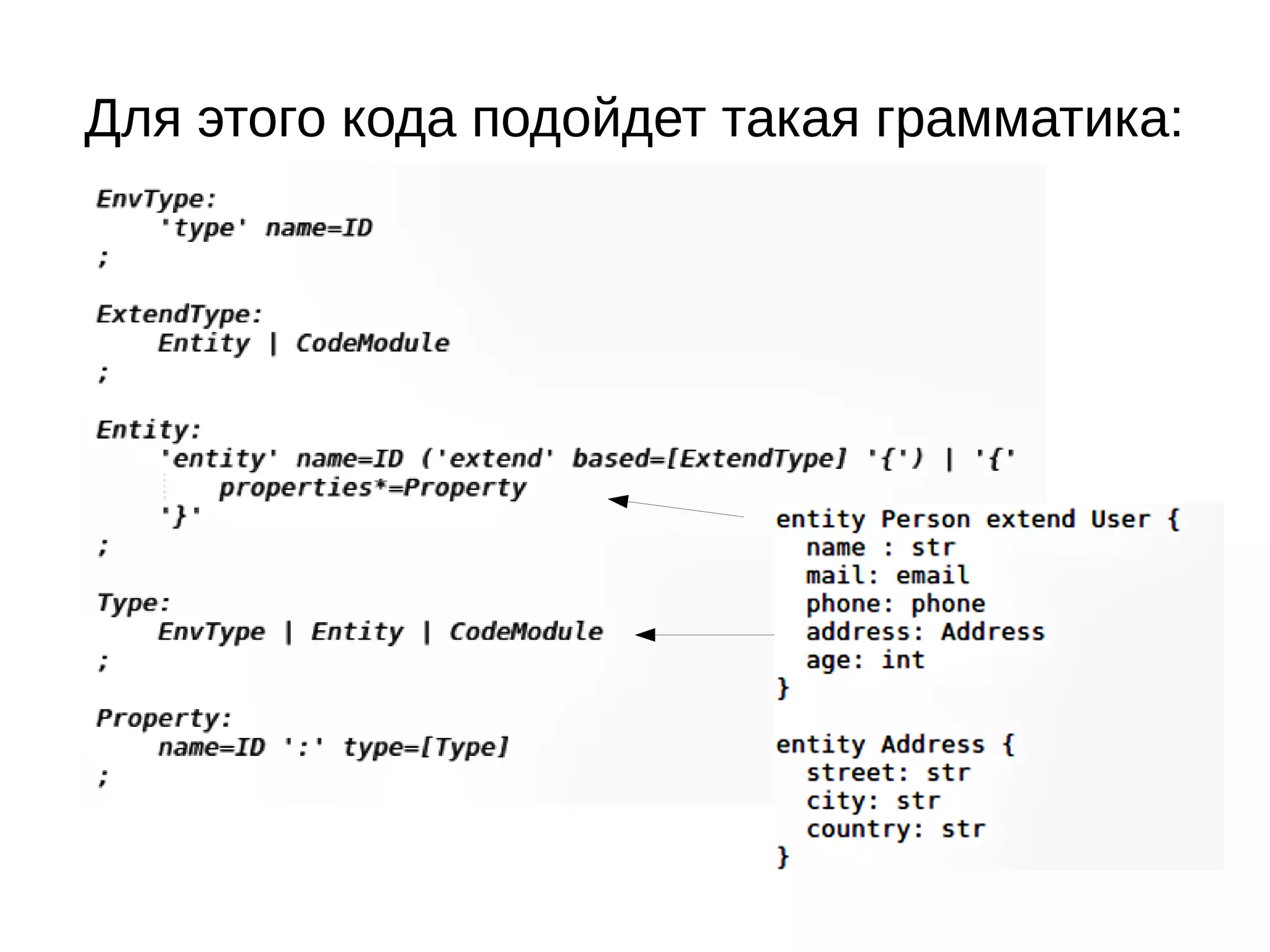 Для этого кода подойдет такая грамматика:

EnvType:
'type' name=ID
;

ExtendType:
Entity | CodeModule
;

Entity:
'entity' name=ID ('extend' based=[ExtendType] '{') | '{'
properties*=Property
'}'
;

Type:
EnvType | Entity | CodeModule
;

Property:
name=ID ':' type=[Type]
;

entity Person extend User {
name : str
mail: email
phone: phone
address: Address
age: int
}

entity Address {
street: str
city: str
country: str
}